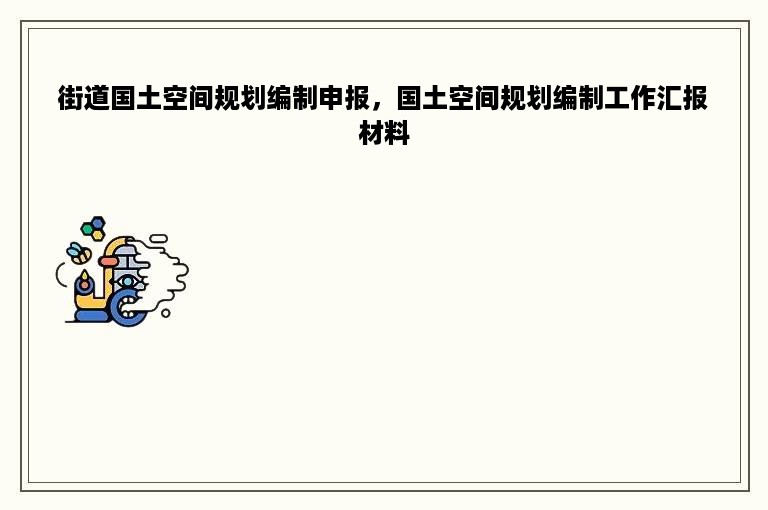 街道国土空间规划编制申报，国土空间规划编制工作汇报材料